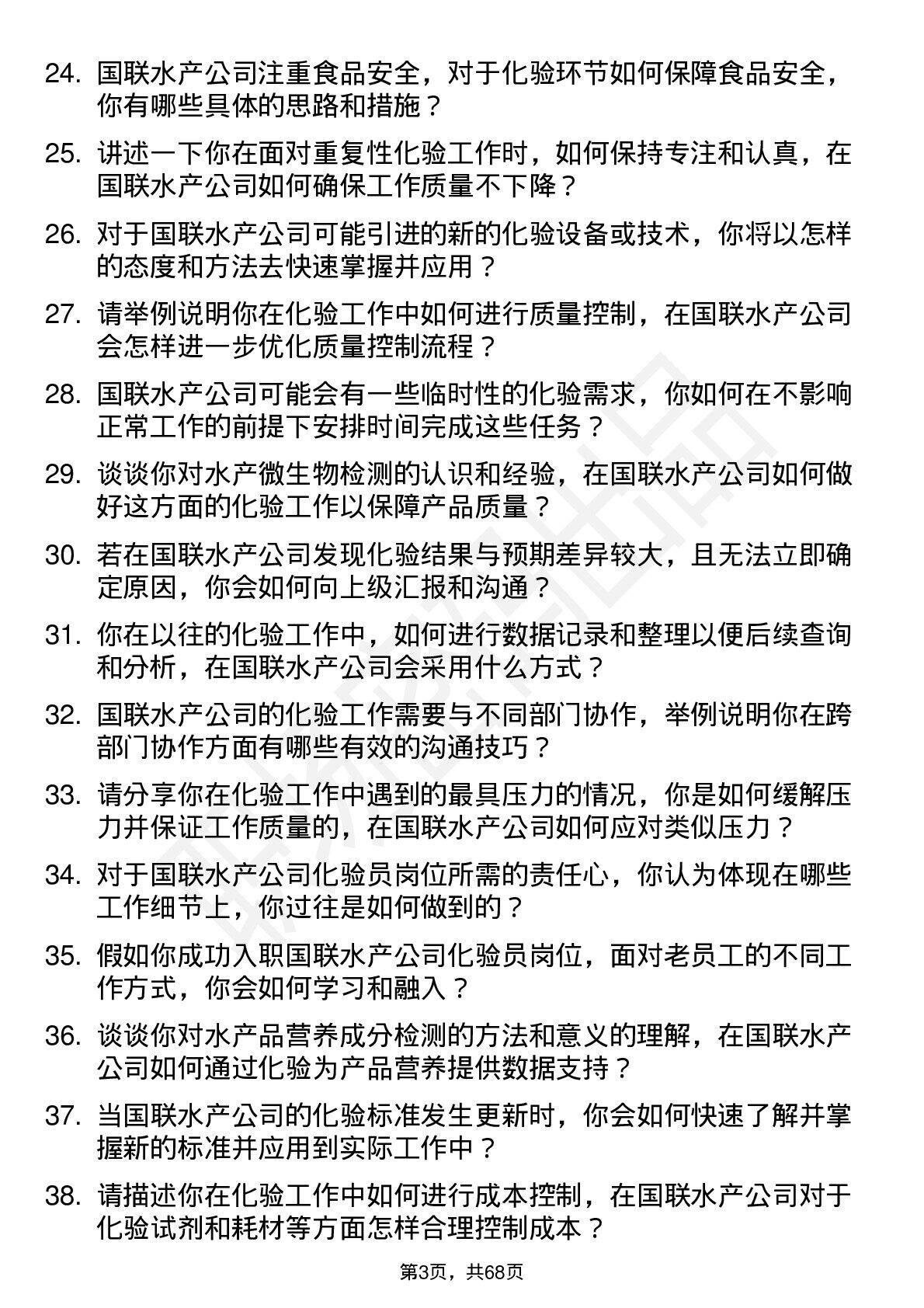 24. 国联水产公司注重食品安全，对于化验环节如何保障食品安全，你有哪些具体的思路和措施？

25. 讲述一下你在面对重复性化验工作时，如何保持专注和认真，在国联水产公司如何确保工作质量不下降？

26. 对于国联水产公司可能引进的新的化验设备或技术，你将以怎样的态度和方法去快速掌握并应用？

27. 请举例说明你在化验工作中如何进行质量控制，在国联水产公司会怎样进一步优化质量控制流程？

28. 国联水产公司可能会有一些临时性的化验需求，你如何在不影响正常工作的前提下安排时间完成这些任务？

29. 谈谈你对水产微生物检测的认识和经验，在国联水产公司如何做好这方面的化验工作以保障产品质量？

30. 若在国联水产公司发现化验结果与预期差异较大，且无法立即确定原因，你会如何向上级汇报和沟通？

31. 你在以往的化验工作中，如何进行数据记录和整理以便后续查询和分析，在国联水产公司会采用什么方式？

32. 国联水产公司的化验工作需要与不同部门协作，举例说明你在跨部门协作方面有哪些有效的沟通技巧？

33. 请分享你在化验工作中遇到的最具压力的情况，你是如何缓解压力并保证工作质量的，在国联水产公司如何应对类似压力？

34. 对于国联水产公司化验员岗位所需的责任心，你认为体现在哪些工作细节上，你过往是如何做到的？

35. 假如你成功入职国联水产公司化验员岗位，面对老员工的不同工作方式，你会如何学习和融入？

36. 谈谈你对水产品营养成分检测的方法和意义的理解，在国联水产公司如何通过化验为产品营养提供数据支持？

37. 当国联水产公司的化验标准发生更新时，你会如何快速了解并掌握新的标准并应用到实际工作中？

38. 请描述你在化验工作中如何进行成本控制，在国联水产公司对于化验试剂和耗材等方面怎样合理控制成本？

第3页，共68页